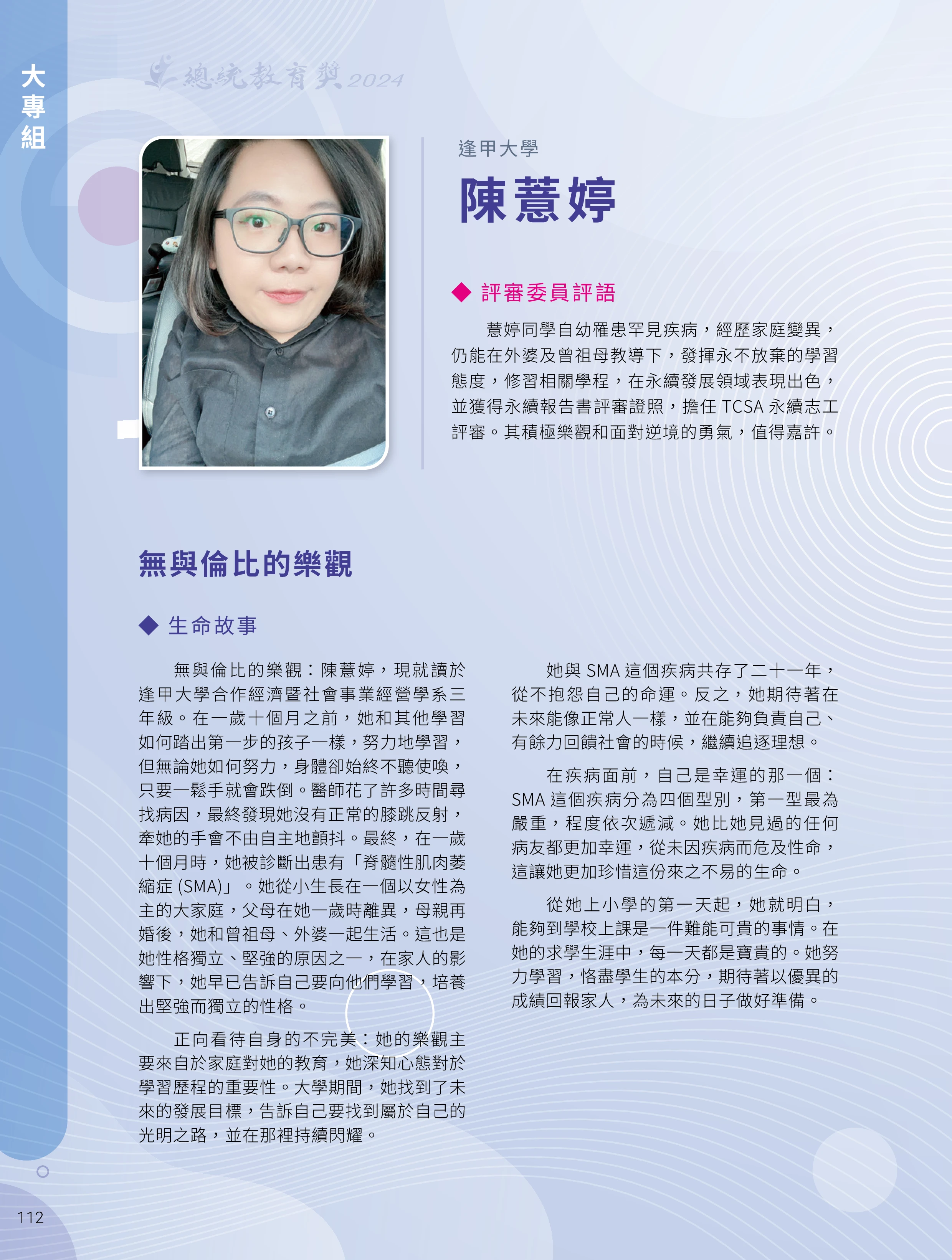 大專組

總統教育獎 2024

逢甲大學

陳薏婷

◆ 評審委員評語

薏婷同學自幼罹患罕見疾病，經歷家庭變異，仍能在外婆及曾祖母教導下，發揮永不放棄的學習態度，修習相關學程，在永續發展領域表現出色，並獲得永續報告書評審證照，擔任 TCSA 永續志工評審。其積極樂觀和面對逆境的勇氣，值得嘉許。

無與倫比的樂觀

◆ 生命故事

無與倫比的樂觀：陳薏婷，現就讀於逢甲大學合作經濟暨社會事業經營學系三年級。在一歲十個月之前，她和其他學習如何踏出第一步的孩子一樣，努力地學習，但無論她如何努力，身體卻始終不聽使喚，只要一鬆手就會跌倒。醫師花了許多時間尋找病因，最終發現她沒有正常的膝跳反射，牽她的手會不由自主地顫抖。最終，在一歲十個月時，她被診斷出患有「脊髓性肌肉萎縮症 (SMA)」。她從小生長在一個以女性為主的大家庭，父母在她一歲時離異，母親再婚後，她和曾祖母、外婆一起生活。這也是她性格獨立、堅強的原因之一，在家人的影響下，她早已告訴自己要向他們學習，培養出堅強而獨立的性格。

正向看待自身的不完美：她的樂觀主要來自於家庭對她的教育，她深知心態對於學習歷程的重要性。大學期間，她找到了未來的發展目標，告訴自己要找到屬於自己的光明之路，並在那裡持續閃耀。

她與 SMA 這個疾病共存了二十一年，從不抱怨自己的命運。反之，她期待著在未來能像正常人一樣，並在能夠負責自己、有餘力回饋社會的時候，繼續追逐理想。

在疾病面前，自己是幸運的那一個：SMA 這個疾病分為四個型別，第一型最為嚴重，程度依次遞減。她比她見過的任何病友都更加幸運，從未因疾病而危及性命，這讓她更加珍惜這份來之不易的生命。

從她上小學的第一天起，她就明白，能夠到學校上課是一件難能可貴的事情。在她的求學生涯中，每一天都是寶貴的。她努力學習，恪盡學生的本分，期待著以優異的成績回報家人，為未來的日子做好準備。

112